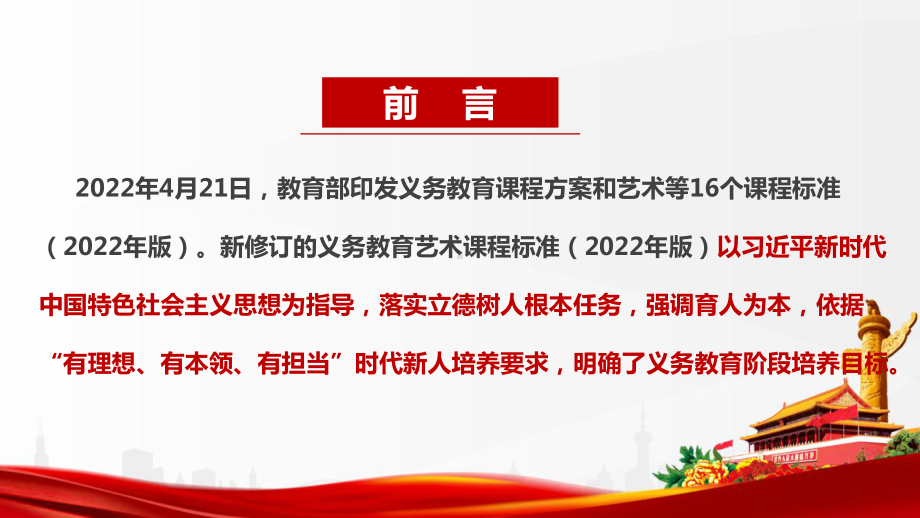 前 言

2022年4月21日，教育部印发义务教育课程方案和艺术等16个课程标准（2022年版）。新修订的义务教育艺术课程标准（2022年版）以习近平新时代中国特色社会主义思想为指导，落实立德树人根本任务，强调育人为本，依据“有理想、有本领、有担当”时代新人培养要求，明确了义务教育阶段培养目标。